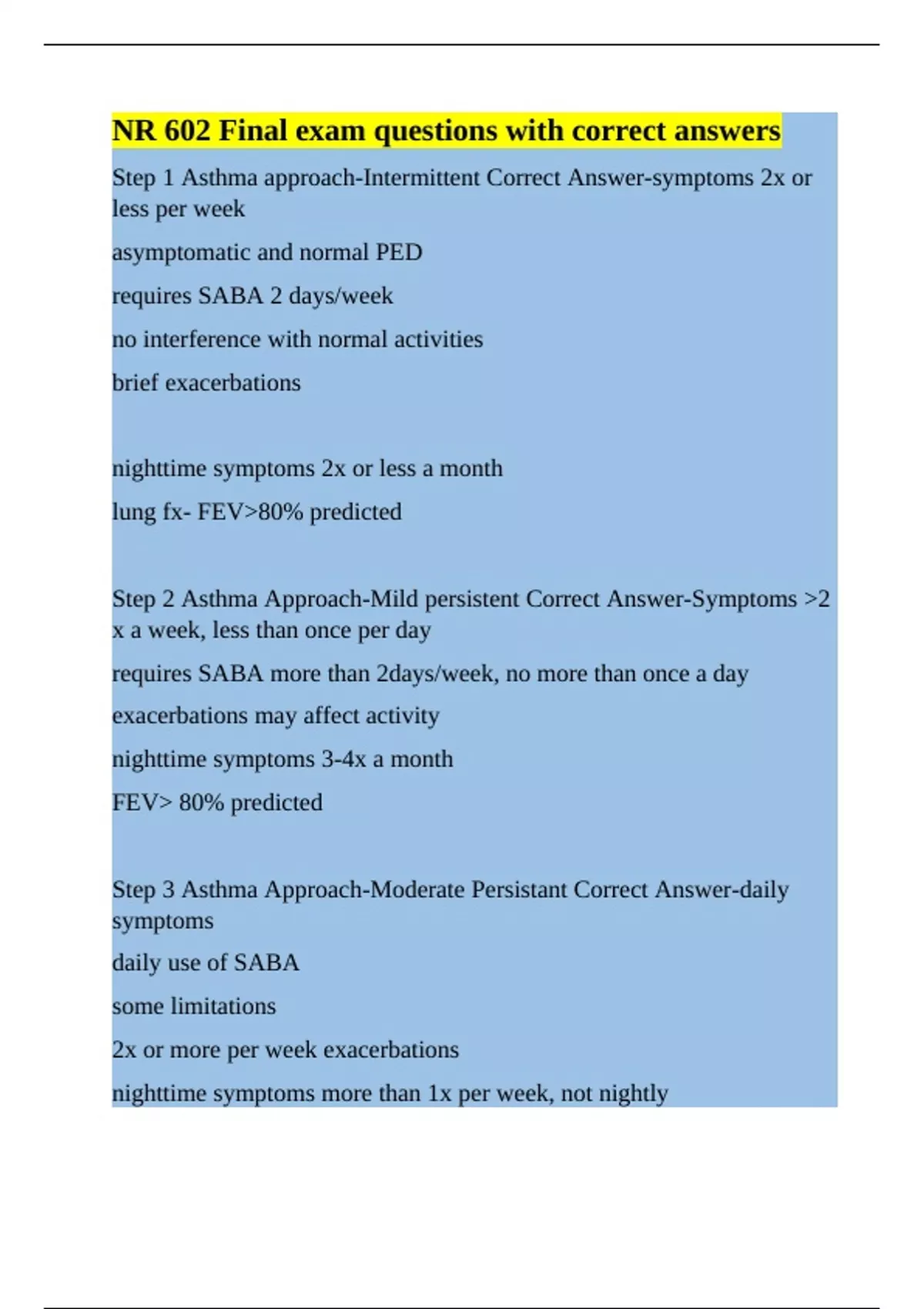 NR 602 Final exam questions with correct answers

Step 1 Asthma approach-Intermittent Correct Answer-symptoms 2x or less per week

asymptomatic and normal PED

requires SABA 2 days/week

no interference with normal activities

brief exacerbations

nighttime symptoms 2x or less a month

lung fx- FEV>80% predicted

Step 2 Asthma Approach-Mild persistent Correct Answer-Symptoms >2 x a week, less than once per day

requires SABA more than 2days/week, no more than once a day

exacerbations may affect activity

nighttime symptoms 3-4x a month

FEV> 80% predicted

Step 3 Asthma Approach-Moderate Persistant Correct Answer-daily symptoms

daily use of SABA

some limitations

2x or more per week exacerbations

nighttime symptoms more than 1x per week, not nightly